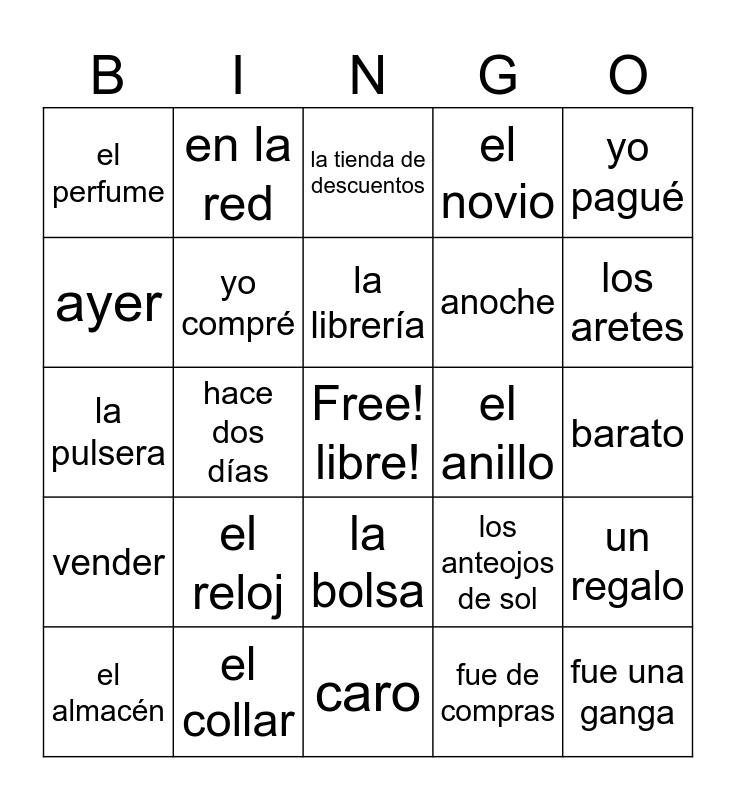 | B | I | N | G | O |
|---|---|---|---|---|
| el perfume | en la red | la tienda de descuentos | el novio | yo pagué |
| ayer | yo compré | la librería | anoche | los aretes |
| la pulsera | hace dos días | Free! libre! | el anillo | barato |
| vender | el reloj | la bolsa | los anteojos de sol | un regalo |
| el almacén | el collar | caro | fue de compras | fue una ganga |